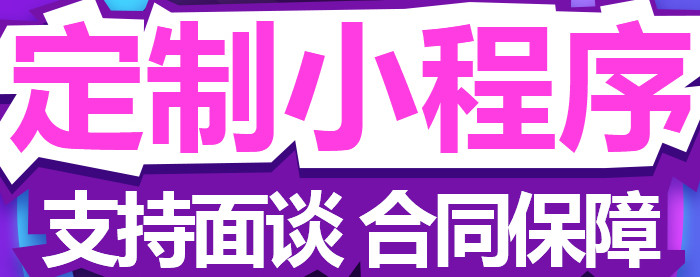 定制小程序
支持面谈 合同保障